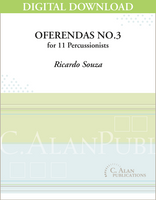 DIGITAL DOWNLOAD

OFERENDAS NO.3
for 11 Percussionists

Ricardo Souza

C. ALAN PUBL

C. ALAN
PUBLICATIONS